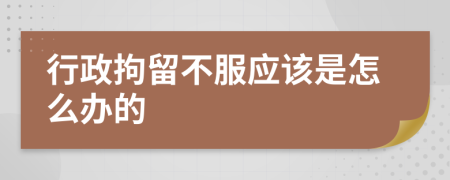 行政拘留不服应该是怎么办的